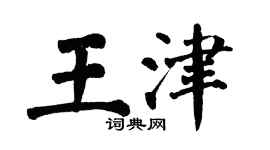 王津

词典网